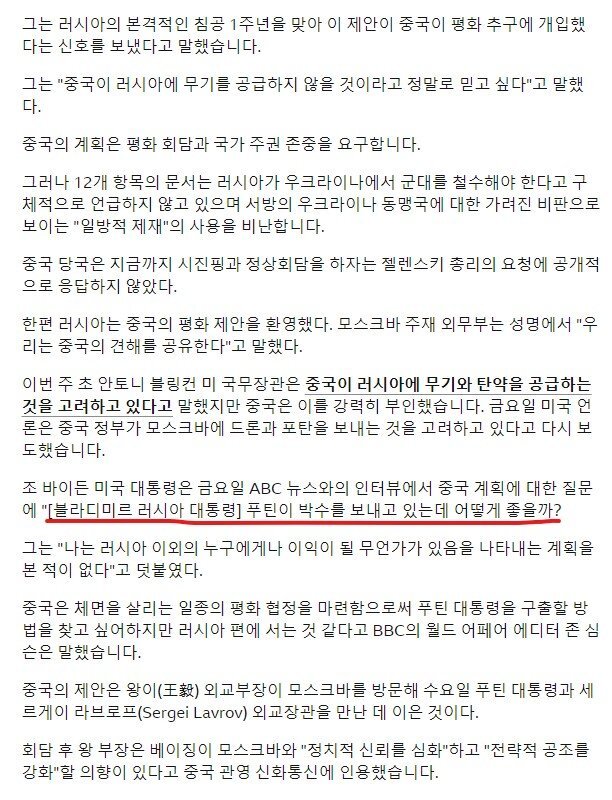 그는 러시아의 본격적인 침공 1주년을 맞아 이 제안이 중국이 평화 추구에 개입했다는 신호를 보냈다고 말했습니다.

그는 "중국이 러시아에 무기를 공급하지 않을 것이라고 정말로 믿고 싶다"고 말했다.

중국의 계획은 평화 회담과 국가 주권 존중을 요구합니다.

그러나 12개 항목의 문서는 러시아가 우크라이나에서 군대를 철수해야 한다고 구체적으로 언급하지 않고 있으며 서방의 우크라이나 동맹국에 대한 가려진 비판으로 보이는 "일방적 제재"의 사용을 비난합니다.

중국 당국은 지금까지 시진핑과 정상회담을 하자는 젤렌스키 총리의 요청에 공개적으로 응답하지 않았다.

한편 러시아는 중국의 평화 제안을 환영했다. 모스크바 주재 외무부는 성명에서 "우리는 중국의 견해를 공유한다"고 말했다.

이번 주 초 안토니 블링컨 미 국무장관은 중국이 러시아에 무기와 탄약을 공급하는 것을 고려하고 있다고 말했지만 중국은 이를 강력히 부인했습니다. 금요일 미국 언론은 중국 정부가 모스크바에 드론과 포탄을 보내는 것을 고려하고 있다고 다시 보도했습니다.

조 바이든 미국 대통령은 금요일 ABC 뉴스와의 인터뷰에서 중국 계획에 대한 질문에 "[블라디미르 러시아 대통령] 푸틴이 박수를 보내고 있는데 어떻게 좋을까?

그는 "나는 러시아 이외의 누구에게나 이익이 될 무언가가 있음을 나타내는 계획을 본 적이 없다"고 덧붙였다.

중국은 체면을 살리는 일종의 평화 협정을 마련함으로써 푸틴 대통령을 구출할 방법을 찾고 싶어하지만 러시아 편에 서는 것 같다고 BBC의 월드 어페어 에디터 존 심슨은 말했습니다.

중국의 제안은 왕이(王毅) 외교부장이 모스크바를 방문해 수요일 푸틴 대통령과 세르게이 라브로프(Sergei Lavrov) 외교장관을 만난 데 이은 것이다.

회담 후 왕 부장은 베이징이 모스크바와 "정치적 신뢰를 심화"하고 "전략적 공조를 강화"할 의향이 있다고 중국 관영 신화통신에 인용했습니다.